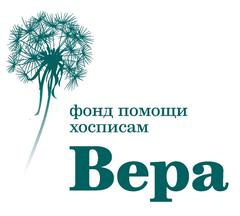 фонд помощи хосписам

Вера